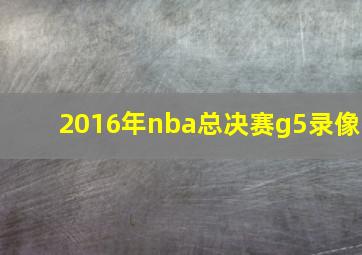 2016年nba总决赛g5录像